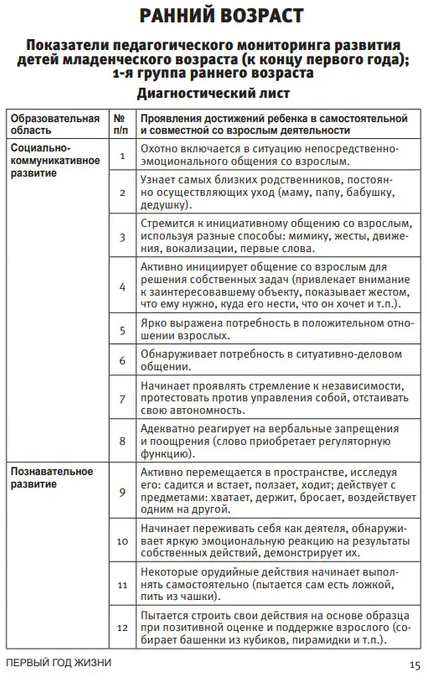 РАННИЙ ВОЗРАСТ

Показатели педагогического мониторинга развития детей младенческого возраста (к концу первого года); 1-я группа раннего возраста

Диагностический лист

| Образовательная область | № п/п | Проявления достижений ребенка в самостоятельной и совместной со взрослым деятельности |
|---|---|---|
| Социально-коммуникативное развитие | 1 | Охотно включается в ситуацию непосредственно-эмоционального общения со взрослым. |
| | 2 | Узнает самых близких родственников, постоянно осуществляющих уход (маму, папу, бабушку, дедушку). |
| | 3 | Стремится к инициативному общению со взрослым, используя разные способы: мимику, жесты, движения, вокализации, первые слова. |
| | 4 | Активно инициирует общение со взрослым для решения собственных задач (привлекает внимание к заинтересовавшему объекту, показывает жестом, что ему нужно, куда его нести, что он хочет и т.п.). |
| | 5 | Ярко выражена потребность в положительном отношении взрослых. |
| | 6 | Обнаруживает потребность в ситуативно-деловом общении. |
| | 7 | Начинает проявлять стремление к независимости, протестовать против управления собой, отстаивать свою автономность. |
| | 8 | Адекватно реагирует на вербальные запрещения и поощрения (слово приобретает регуляторную функцию). |
| Познавательное развитие | 9 | Активно перемещается в пространстве, исследуя его: садится и встает, ползает, ходит; действует с предметами: хватает, держит, бросает, воздействует одним на другой. |
| | 10 | Начинает переживать себя как деятеля, обнаруживает яркую эмоциональную реакцию на результаты собственных действий, демонстрирует их. |
| | 11 | Некоторые орудийные действия начинает выполнять самостоятельно (пытается сам есть ложкой, пить из чашки). |
| | 12 | Пытается строить свои действия на основе образца при позитивной оценке и поддержке взрослого (собирает башенки из кубиков, пирамидки и т.п.). |

ПЕРВЫЙ ГОД ЖИЗНИ 15